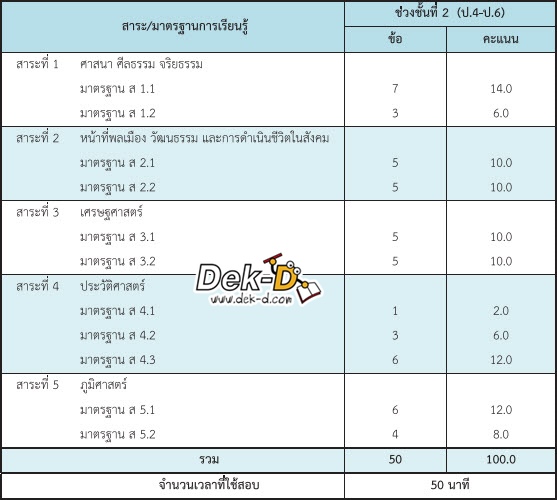 | สาระ/มาตรฐานการเรียนรู้ | ช่วงชั้นที่ 2 (ป.4-ป.6) | |
|---|---|---|
| | ข้อ | คะแนน |
| สาระที่ 1 ศาสนา ศีลธรรม จริยธรรม | | |
| มาตรฐาน ส 1.1 | 7 | 14.0 |
| มาตรฐาน ส 1.2 | 3 | 6.0 |
| สาระที่ 2 หน้าที่พลเมือง วัฒนธรรม และการดำเนินชีวิตในสังคม | | |
| มาตรฐาน ส 2.1 | 5 | 10.0 |
| มาตรฐาน ส 2.2 | 5 | 10.0 |
| สาระที่ 3 เศรษฐศาสตร์ | | |
| มาตรฐาน ส 3.1 | 5 | 10.0 |
| มาตรฐาน ส 3.2 | 5 | 10.0 |
| สาระที่ 4 ประวัติศาสตร์ | | |
| มาตรฐาน ส 4.1 | 1 | 2.0 |
| มาตรฐาน ส 4.2 | 3 | 6.0 |
| มาตรฐาน ส 4.3 | 6 | 12.0 |
| สาระที่ 5 ภูมิศาสตร์ | | |
| มาตรฐาน ส 5.1 | 6 | 12.0 |
| มาตรฐาน ส 5.2 | 4 | 8.0 |
| รวม | 50 | 100.0 |
| จำนวนเวลาที่ใช้สอบ | 50 นาที | |

Dek-D
www.dek-d.com